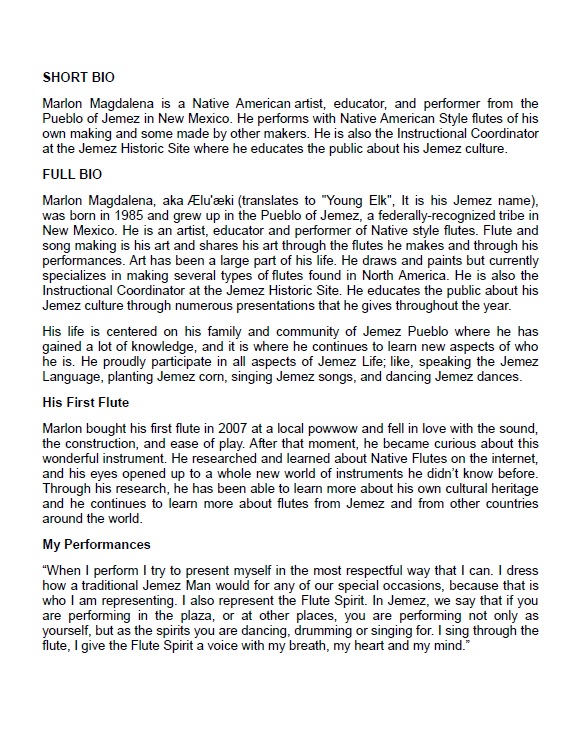 SHORT BIO

Marlon Magdalena is a Native American artist, educator, and performer from the Pueblo of Jemez in New Mexico. He performs with Native American Style flutes of his own making and some made by other makers. He is also the Instructional Coordinator at the Jemez Historic Site where he educates the public about his Jemez culture.

FULL BIO

Marlon Magdalena, aka Ælu'æki (translates to "Young Elk", It is his Jemez name), was born in 1985 and grew up in the Pueblo of Jemez, a federally-recognized tribe in New Mexico. He is an artist, educator and performer of Native style flutes. Flute and song making is his art and shares his art through the flutes he makes and through his performances. Art has been a large part of his life. He draws and paints but currently specializes in making several types of flutes found in North America. He is also the Instructional Coordinator at the Jemez Historic Site. He educates the public about his Jemez culture through numerous presentations that he gives throughout the year.

His life is centered on his family and community of Jemez Pueblo where he has gained a lot of knowledge, and it is where he continues to learn new aspects of who he is. He proudly participate in all aspects of Jemez Life; like, speaking the Jemez Language, planting Jemez corn, singing Jemez songs, and dancing Jemez dances.

His First Flute

Marlon bought his first flute in 2007 at a local powwow and fell in love with the sound, the construction, and ease of play. After that moment, he became curious about this wonderful instrument. He researched and learned about Native Flutes on the internet, and his eyes opened up to a whole new world of instruments he didn't know before. Through his research, he has been able to learn more about his own cultural heritage and he continues to learn more about flutes from Jemez and from other countries around the world.

My Performances

"When I perform I try to present myself in the most respectful way that I can. I dress how a traditional Jemez Man would for any of our special occasions, because that is who I am representing. I also represent the Flute Spirit. In Jemez, we say that if you are performing in the plaza, or at other places, you are performing not only as yourself, but as the spirits you are dancing, drumming or singing for. I sing through the flute, I give the Flute Spirit a voice with my breath, my heart and my mind."